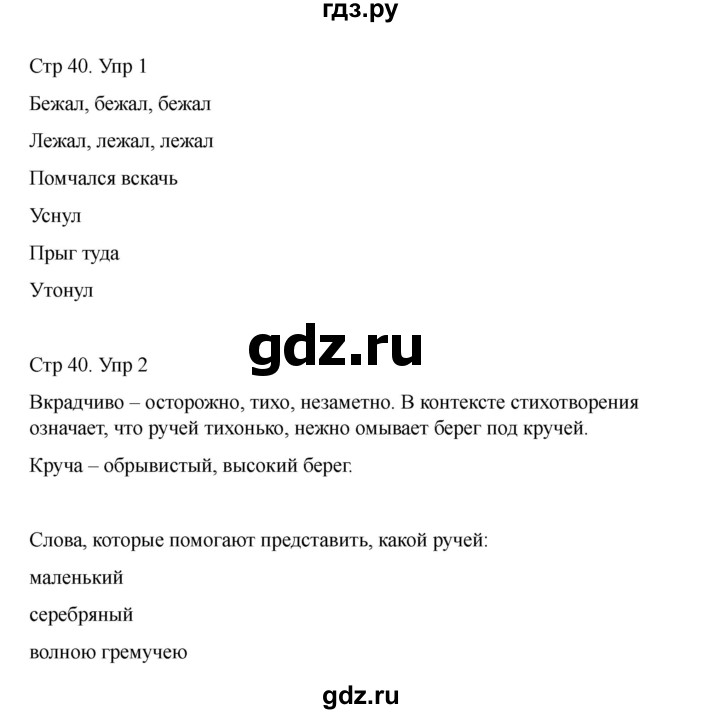 гдз.ру

Стр 40. Упр 1

Бежал, бежал, бежал

Лежал, лежал, лежал

Помчался вскачь

Уснул

Прыг туда

Утонул

gdz.ru

Стр 40. Упр 2

Вкрадчиво – осторожно, тихо, незаметно. В контексте стихотворения означает, что ручей тихонько, нежно омывает берег под кручей.

Круча – обрывистый, высокий берег.

Слова, которые помогают представить, какой ручей:

маленький

серебряный

волною гремучею

gdz.ru